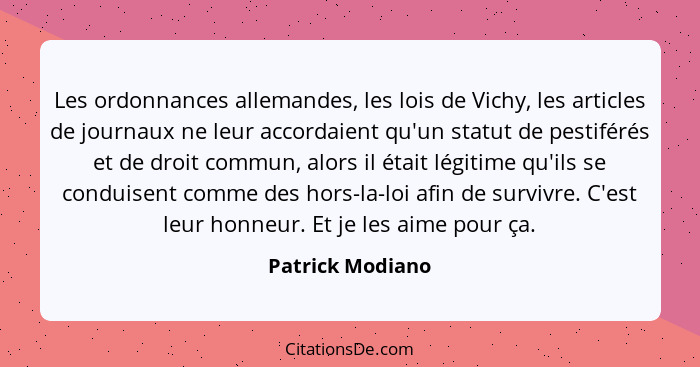 Les ordonnances allemandes, les lois de Vichy, les articles de journaux ne leur accordaient qu'un statut de pestiférés et de droit commun, alors il était légitime qu'ils se conduisent comme des hors-la-loi afin de survivre. C'est leur honneur. Et je les aime pour ça.

Patrick Modiano

CitationsDe.com